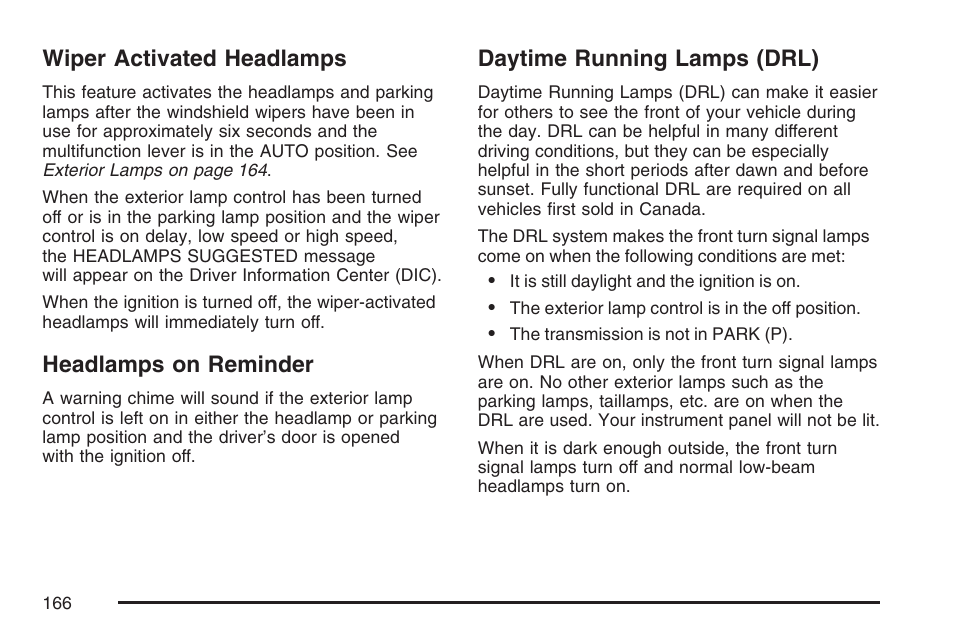 Wiper Activated Headlamps

This feature activates the headlamps and parking lamps after the windshield wipers have been in use for approximately six seconds and the multifunction lever is in the AUTO position. See Exterior Lamps on page 164.

When the exterior lamp control has been turned off or is in the parking lamp position and the wiper control is on delay, low speed or high speed, the HEADLAMPS SUGGESTED message will appear on the Driver Information Center (DIC).

When the ignition is turned off, the wiper-activated headlamps will immediately turn off.

Headlamps on Reminder

A warning chime will sound if the exterior lamp control is left on in either the headlamp or parking lamp position and the driver's door is opened with the ignition off.

Daytime Running Lamps (DRL)

Daytime Running Lamps (DRL) can make it easier for others to see the front of your vehicle during the day. DRL can be helpful in many different driving conditions, but they can be especially helpful in the short periods after dawn and before sunset. Fully functional DRL are required on all vehicles first sold in Canada.

The DRL system makes the front turn signal lamps come on when the following conditions are met:

• It is still daylight and the ignition is on.

• The exterior lamp control is in the off position.

• The transmission is not in PARK (P).

When DRL are on, only the front turn signal lamps are on. No other exterior lamps such as the parking lamps, taillamps, etc. are on when the DRL are used. Your instrument panel will not be lit.

When it is dark enough outside, the front turn signal lamps turn off and normal low-beam headlamps turn on.

166